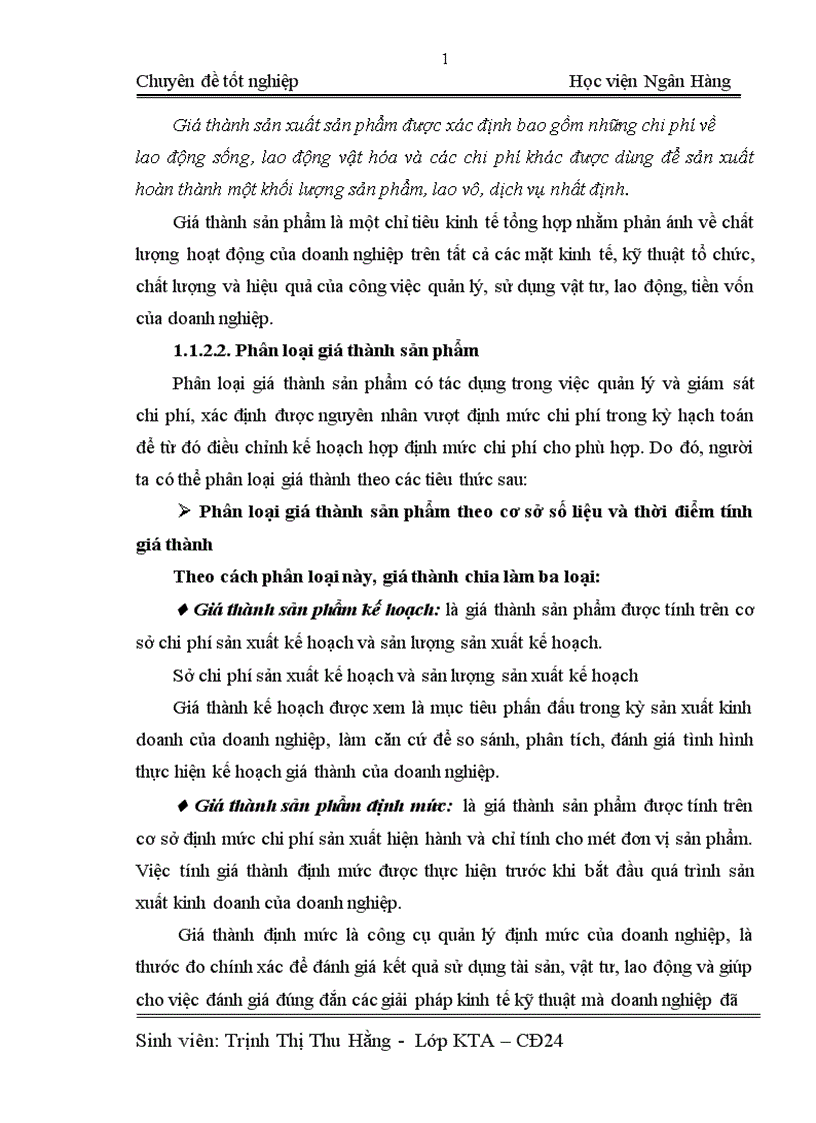 1

Chuyên đề tốt nghiệp Học viện Ngân Hàng

Giá thành sản xuất sản phẩm được xác định bao gồm những chi phí về lao động sống, lao động vật hóa và các chi phí khác được dùng để sản xuất hoàn thành một khối lượng sản phẩm, lao vô, dịch vụ nhất định.

Giá thành sản phẩm là một chỉ tiêu kinh tế tổng hợp nhằm phản ánh về chất lượng hoạt động của doanh nghiệp trên tất cả các mặt kinh tế, kỹ thuật tổ chức, chất lượng và hiệu quả của công việc quản lý, sử dụng vật tư, lao động, tiền vốn của doanh nghiệp.

1.1.2.2. Phân loại giá thành sản phẩm

Phân loại giá thành sản phẩm có tác dụng trong việc quản lý và giám sát chi phí, xác định được nguyên nhân vượt định mức chi phí trong kỳ hạch toán để từ đó điều chỉnh kế hoạch hợp định mức chi phí cho phù hợp. Do đó, người ta có thể phân loại giá thành theo các tiêu thức sau:

➢ Phân loại giá thành sản phẩm theo cơ sở số liệu và thời điểm tính giá thành

Theo cách phân loại này, giá thành chia làm ba loại:

♦ Giá thành sản phẩm kế hoạch: là giá thành sản phẩm được tính trên cơ sở chi phí sản xuất kế hoạch và sản lượng sản xuất kế hoạch.

Sở chi phí sản xuất kế hoạch và sản lượng sản xuất kế hoạch

Giá thành kế hoạch được xem là mục tiêu phấn đấu trong kỳ sản xuất kinh doanh của doanh nghiệp, làm căn cứ để so sánh, phân tích, đánh giá tình hình thực hiện kế hoạch giá thành của doanh nghiệp.

♦ Giá thành sản phẩm định mức: là giá thành sản phẩm được tính trên cơ sở định mức chi phí sản xuất hiện hành và chỉ tính cho mét đơn vị sản phẩm. Việc tính giá thành định mức được thực hiện trước khi bắt đầu quá trình sản xuất kinh doanh của doanh nghiệp.

Giá thành định mức là công cụ quản lý định mức của doanh nghiệp, là thước đo chính xác để đánh giá kết quả sử dụng tài sản, vật tư, lao động và giúp cho việc đánh giá đúng đắn các giải pháp kinh tế kỹ thuật mà doanh nghiệp đã

Sinh viên: Trịnh Thị Thu Hằng - Lớp KTA – CĐ24